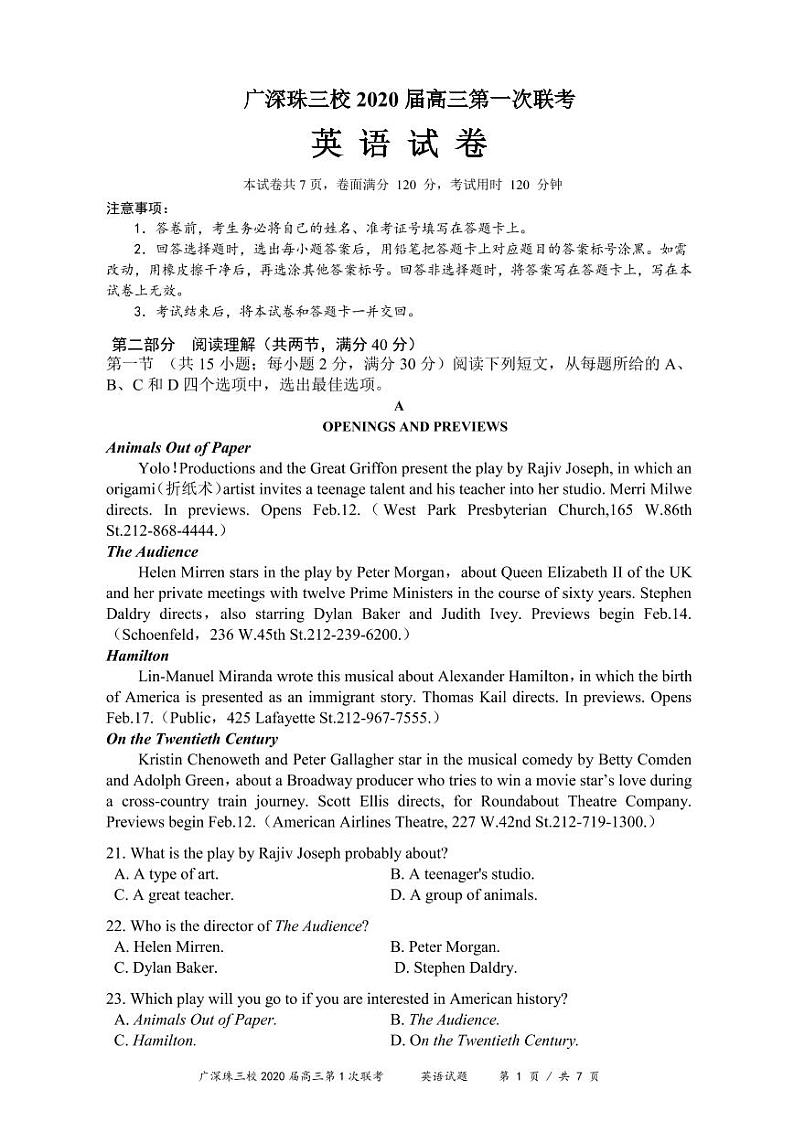 广深珠三校 2020 届高三第一次联考
英 语 试 卷

本试卷共 7 页，卷面满分 120 分，考试用时 120 分钟

注意事项：
1. 答卷前，考生务必将自己的姓名、准考证号填写在答题卡上。
2. 回答选择题时，选出每小题答案后，用铅笔把答题卡上对应题目的答案标号涂黑。如需改动，用橡皮擦干净后，再选涂其他答案标号。回答非选择题时，将答案写在答题卡上，写在本试卷上无效。
3. 考试结束后，将本试卷和答题卡一并交回。

第二部分 阅读理解（共两节，满分 40 分）
第一节 （共 15 小题；每小题 2 分，满分 30 分）阅读下列短文，从每题所给的 A、B、C 和 D 四个选项中，选出最佳选项。

A
OPENINGS AND PREVIEWS

Animals Out of Paper
Yolo！Productions and the Great Griffon present the play by Rajiv Joseph, in which an origami(折纸术)artist invites a teenage talent and his teacher into her studio. Merri Milwe directs. In previews. Opens Feb.12.（West Park Presbyterian Church,165 W.86th St.212-868-4444.）

The Audience
Helen Mirren stars in the play by Peter Morgan，about Queen Elizabeth II of the UK and her private meetings with twelve Prime Ministers in the course of sixty years. Stephen Daldry directs，also starring Dylan Baker and Judith Ivey. Previews begin Feb.14.（Schoenfeld，236 W.45th St.212-239-6200.）

Hamilton
Lin-Manuel Miranda wrote this musical about Alexander Hamilton，in which the birth of America is presented as an immigrant story. Thomas Kail directs. In previews. Opens Feb.17.（Public，425 Lafayette St.212-967-7555.）

On the Twentieth Century
Kristin Chenoweth and Peter Gallagher star in the musical comedy by Betty Comden and Adolph Green，about a Broadway producer who tries to win a movie star's love during a cross-country train journey. Scott Ellis directs, for Roundabout Theatre Company. Previews begin Feb.12.（American Airlines Theatre, 227 W.42nd St.212-719-1300.）

21. What is the play by Rajiv Joseph probably about?
A. A type of art.
B. A teenager's studio.
C. A great teacher.
D. A group of animals.

22. Who is the director of The Audience?
A. Helen Mirren.
B. Peter Morgan.
C. Dylan Baker.
D. Stephen Daldry.

23. Which play will you go to if you are interested in American history?
A. Animals Out of Paper.
B. The Audience.
C. Hamilton.
D. On the Twentieth Century.

广深珠三校 2020 届高三第 1 次联考 英语试题 第 1 页 / 共 7 页